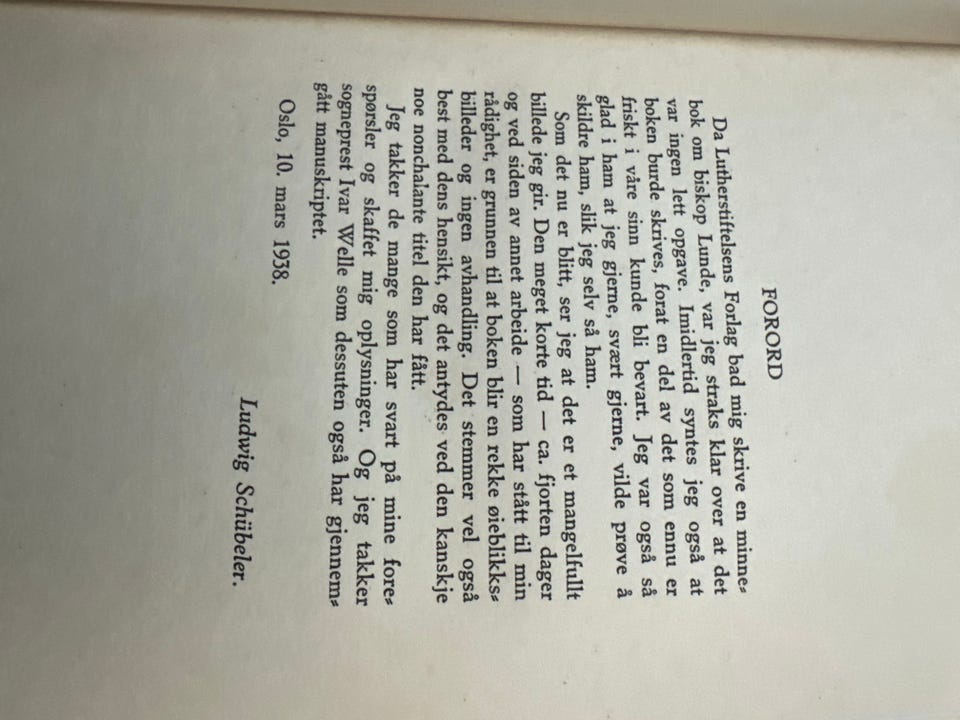 FORORD

Da Lutherstiftelsens Forlag bad mig skrive en minnebok om biskop Lunde, var jeg straks klar over at det var ingen lett opgave. Imidlertid syntes jeg også at boken burde skrives, forat en del av det som ennu er friskt i våre sinn kunde bli bevart. Jeg var også så glad i ham at jeg gjerne, svært gjerne, vilde prøve å skildre ham, slik jeg selv så ham.

Som det nu er blitt, ser jeg at det er et mangelfullt billede jeg gir. Den meget korte tid — ca. fjorten dager og ved siden av annet arbeide — som har stått til min rådighet, er grunnen til at boken blir en rekke øieblikksbilleder og ingen avhandling. Det stemmer vel også best med dens hensikt, og det antydes ved den kanskje noe nonchalante titel den har fått.

Jeg takker de mange som har svart på mine forespørsler og skaffet mig oplysninger. Og jeg takker sogneprest Ivar Welle som dessuten også har gjennemgått manuskriptet.

Oslo, 10. mars 1938.

Ludwig Schübeler.